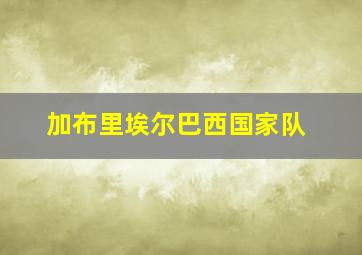 加布里埃尔巴西国家队